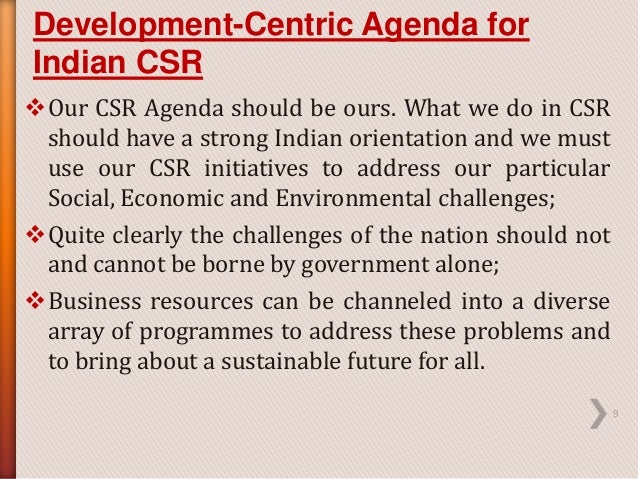 Development-Centric Agenda for Indian CSR

❖ Our CSR Agenda should be ours. What we do in CSR should have a strong Indian orientation and we must use our CSR initiatives to address our particular Social, Economic and Environmental challenges;

❖ Quite clearly the challenges of the nation should not and cannot be borne by government alone;

❖ Business resources can be channeled into a diverse array of programmes to address these problems and to bring about a sustainable future for all.

9